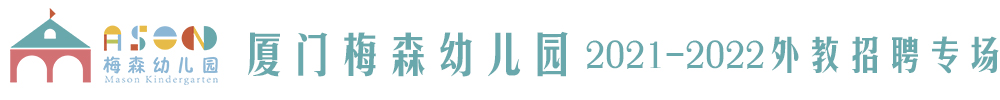 ASON
梅森幼儿园
Mason Kindergarten

厦门梅森幼儿园 2021-2022外教招聘专场